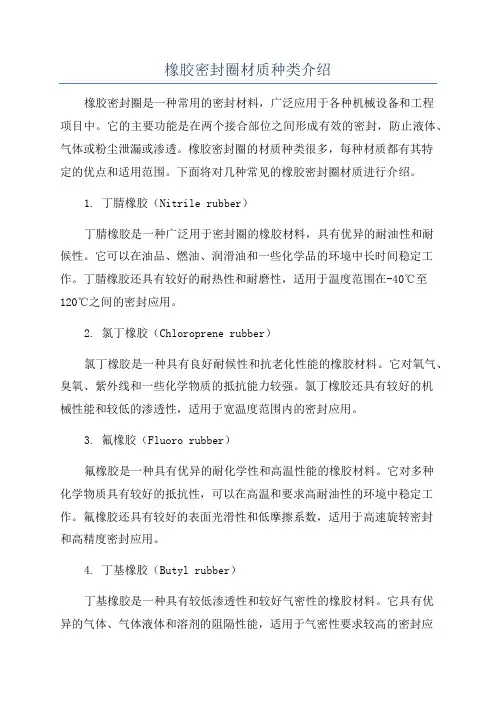 橡胶密封圈材质种类介绍

橡胶密封圈是一种常用的密封材料，广泛应用于各种机械设备和工程项目中。它的主要功能是在两个接合部位之间形成有效的密封，防止液体、气体或粉尘泄漏或渗透。橡胶密封圈的材质种类很多，每种材质都有其特定的优点和适用范围。下面将对几种常见的橡胶密封圈材质进行介绍。

1. 丁腈橡胶（Nitrile rubber）

丁腈橡胶是一种广泛用于密封圈的橡胶材料，具有优异的耐油性和耐候性。它可以在油品、燃油、润滑油和一些化学品的环境中长时间稳定工作。丁腈橡胶还具有较好的耐热性和耐磨性，适用于温度范围在-40℃至120℃之间的密封应用。

2. 氯丁橡胶（Chloroprene rubber）

氯丁橡胶是一种具有良好耐候性和抗老化性能的橡胶材料。它对氧气、臭氧、紫外线和一些化学物质的抵抗能力较强。氯丁橡胶还具有较好的机械性能和较低的渗透性，适用于宽温度范围内的密封应用。

3. 氟橡胶（Fluoro rubber）

氟橡胶是一种具有优异的耐化学性和高温性能的橡胶材料。它对多种化学物质具有较好的抵抗性，可以在高温和要求高耐油性的环境中稳定工作。氟橡胶还具有较好的表面光滑性和低摩擦系数，适用于高速旋转密封和高精度密封应用。

4. 丁基橡胶（Butyl rubber）

丁基橡胶是一种具有较低渗透性和较好气密性的橡胶材料。它具有优异的气体、气体液体和溶剂的阻隔性能，适用于气密性要求较高的密封应